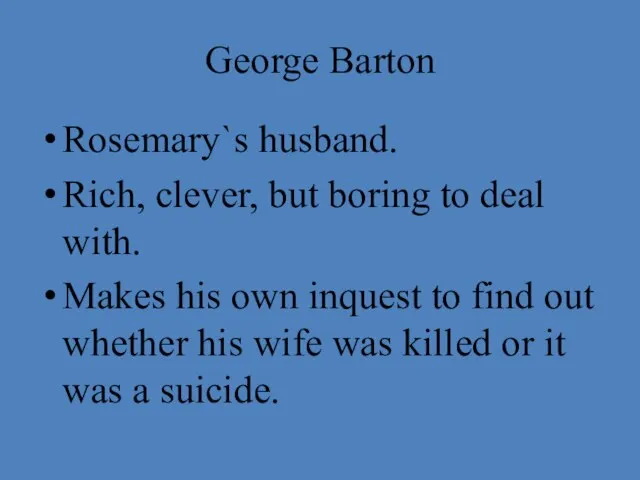 George Barton

• Rosemary`s husband.
• Rich, clever, but boring to deal with.
• Makes his own inquest to find out whether his wife was killed or it was a suicide.